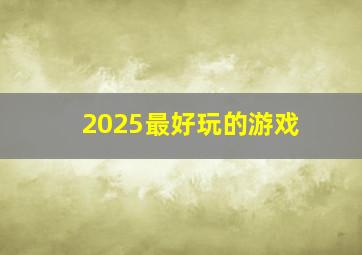 2025最好玩的游戏